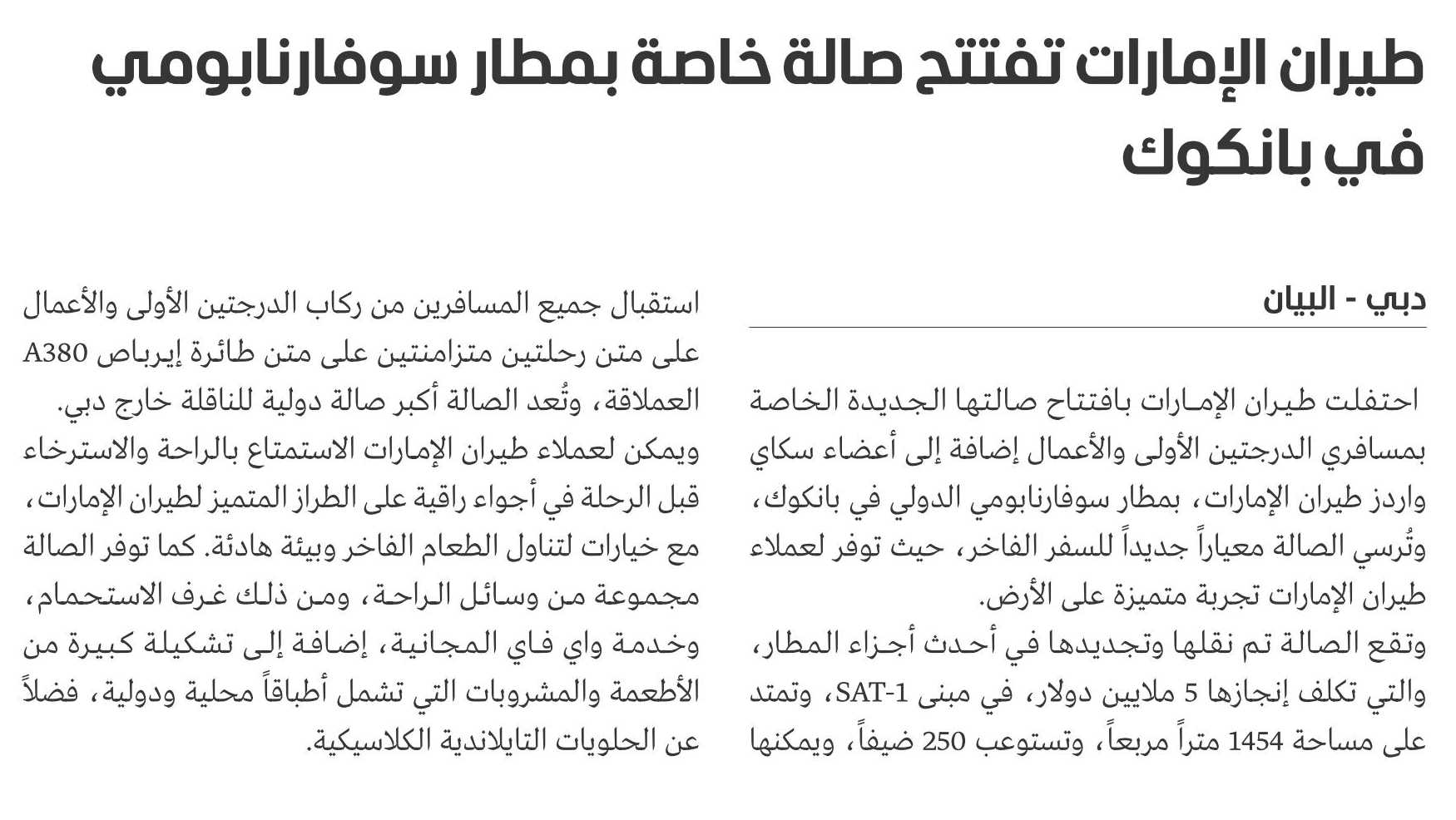 طيران الإمارات تفتتح صالة خاصة بمطار سوفارنابومي في بانكوك

دبي - البيان

احتفلت طيران الإمارات بافتتاح صالتها الجديدة الخاصة بمسافري الدرجتين الأولى والأعمال إضافة إلى أعضاء سكاي واردز طيران الإمارات، بمطار سوفارنابومي الدولي في بانكوك، وتُرسي الصالة معياراً جديداً للسفر الفاخر، حيث توفر لعملاء طيران الإمارات تجربة متميزة على الأرض.

وتقع الصالة تم نقلها وتجديدها في أحدث أجزاء المطار، والتي تكلف إنجازها 5 ملايين دولار، في مبنى SAT-1، وتمتد على مساحة 1454 متراً مربعاً، وتستوعب 250 ضيفاً، ويمكنها استقبال جميع المسافرين من ركاب الدرجتين الأولى والأعمال على متن رحلتين متزامنتين على متن طائرة إيرباص A380 العملاقة، وتُعد الصالة أكبر صالة دولية للناقلة خارج دبي.

ويمكن لعملاء طيران الإمارات الاستمتاع بالراحة والاسترخاء قبل الرحلة في أجواء راقية على الطراز المتميز لطيران الإمارات، مع خيارات لتناول الطعام الفاخر وبيئة هادئة. كما توفر الصالة مجموعة من وسائل الراحة، ومن ذلك غرف الاستحمام، وخدمة واي فاي المجانية، إضافة إلى تشكيلة كبيرة من الأطعمة والمشروبات التي تشمل أطباقاً محلية ودولية، فضلاً عن الحلويات التايلاندية الكلاسيكية.